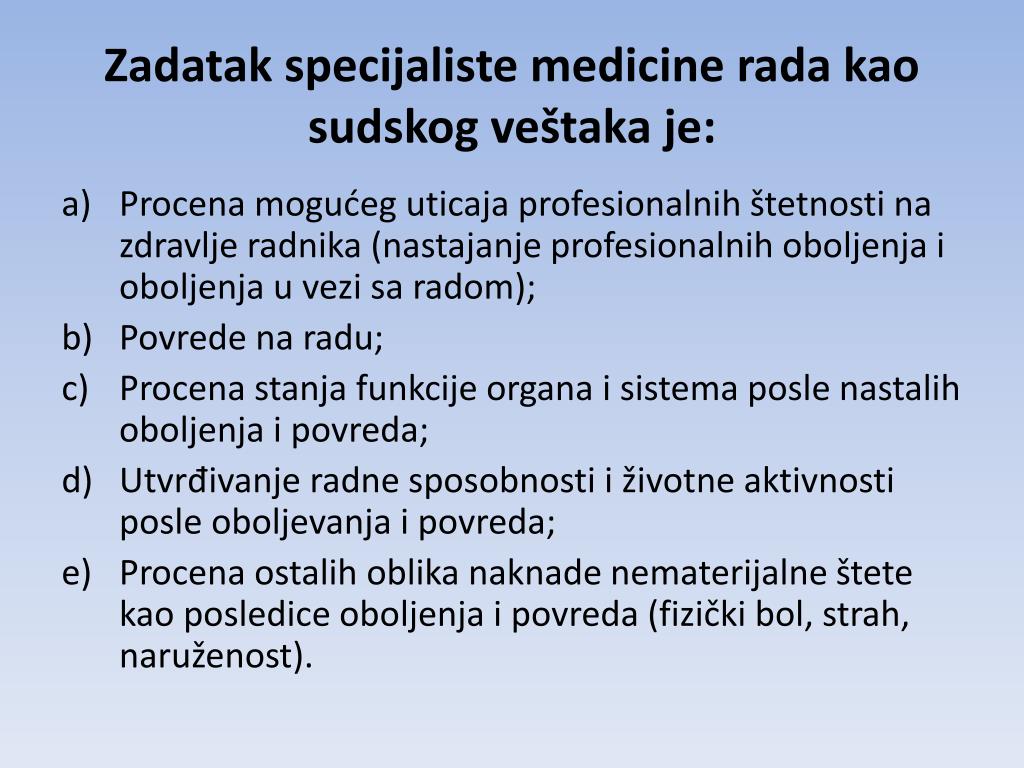 Zadatak specijaliste medicine rada kao sudskog veštaka je:

a) Procena mogućeg uticaja profesionalnih štetnosti na zdravlje radnika (nastajanje profesionalnih oboljenja i oboljenja u vezi sa radom);
b) Povrede na radu;
c) Procena stanja funkcije organa i sistema posle nastalih oboljenja i povreda;
d) Utvrđivanje radne sposobnosti i životne aktivnosti posle oboljevanja i povreda;
e) Procena ostalih oblika naknade nematerijalne štete kao posledice oboljenja i povreda (fizički bol, strah, naruženost).